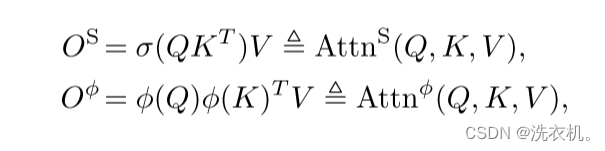 $O^{\mathrm{S}} = \sigma(QK^T)V \triangleq \mathrm{Attn}^{\mathrm{S}}(Q, K, V),$
$O^{\phi} = \phi(Q)\phi(K)^T V \triangleq \mathrm{Attn}^{\phi}(Q, K, V),$

CSDN @洗衣机。